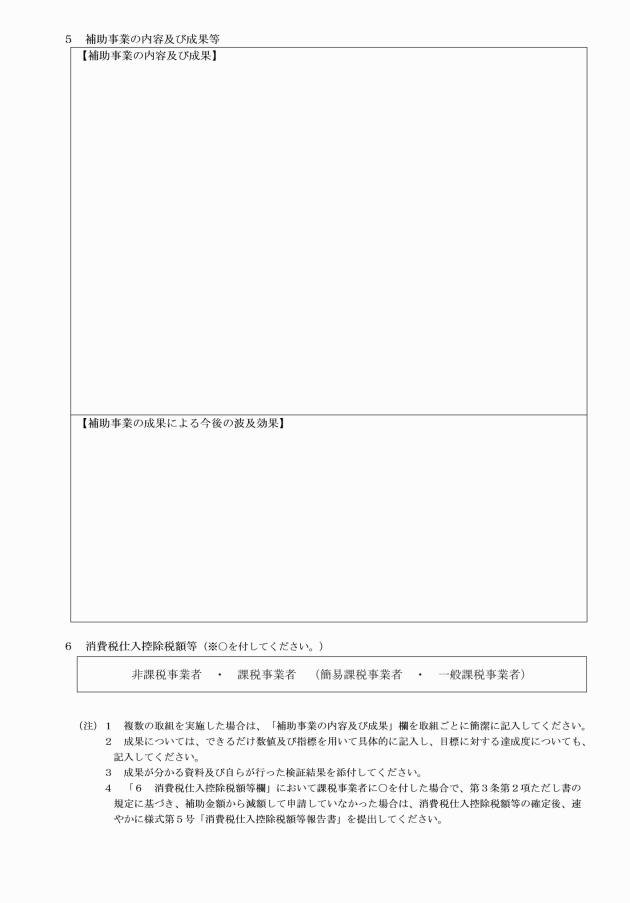 5　補助事業の内容及び成果等

【補助事業の内容及び成果】

【補助事業の成果による今後の波及効果】

6　消費税仕入控除税額等（※○を付してください。）

非課税事業者　・　課税事業者　（簡易課税事業者　・　一般課税事業者）

（注）1　複数の取組を実施した場合は、「補助事業の内容及び成果」欄を取組ごとに簡潔に記入してください。
2　成果については、できるだけ数値及び指標を用いて具体的に記入し、目標に対する達成度についても、記入してください。
3　成果が分かる資料及び自らが行った検証結果を添付してください。
4　「6　消費税仕入控除税額等欄」において課税事業者に○を付した場合で、第3条第2項ただし書の規定に基づき、補助金額から減額して申請していなかった場合は、消費税仕入控除税額等の確定後、速やかに様式第5号「消費税仕入控除税額等報告書」を提出してください。